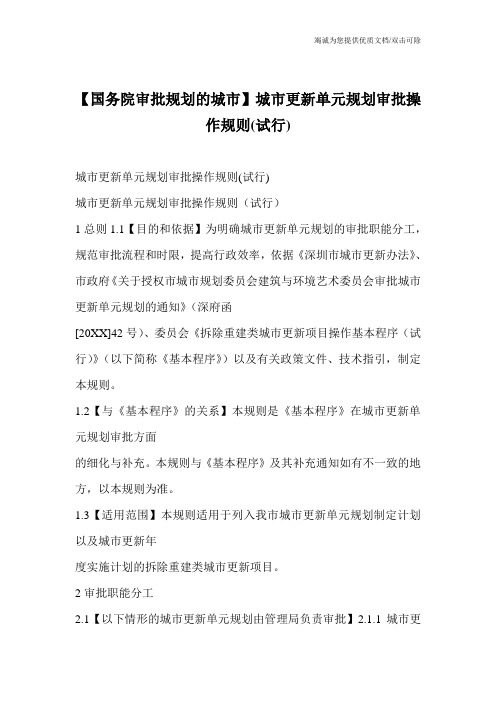 竭诚为您提供优质文档/双击可除

【国务院审批规划的城市】城市更新单元规划审批操作规则(试行)

城市更新单元规划审批操作规则(试行)

城市更新单元规划审批操作规则（试行）

1 总则 1.1【目的和依据】为明确城市更新单元规划的审批职能分工，规范审批流程和时限，提高行政效率，依据《深圳市城市更新办法》、市政府《关于授权市城市规划委员会建筑与环境艺术委员会审批城市更新单元规划的通知》（深府函

[20XX]42 号）、委员会《拆除重建类城市更新项目操作基本程序（试行）》（以下简称《基本程序》）以及有关政策文件、技术指引，制定本规则。

1.2【与《基本程序》的关系】本规则是《基本程序》在城市更新单元规划审批方面

的细化与补充。本规则与《基本程序》及其补充通知如有不一致的地方，以本规则为准。

1.3【适用范围】本规则适用于列入我市城市更新单元规划制定计划以及城市更新年

度实施计划的拆除重建类城市更新项目。

2 审批职能分工

2.1【以下情形的城市更新单元规划由管理局负责审批】2.1.1 城市更